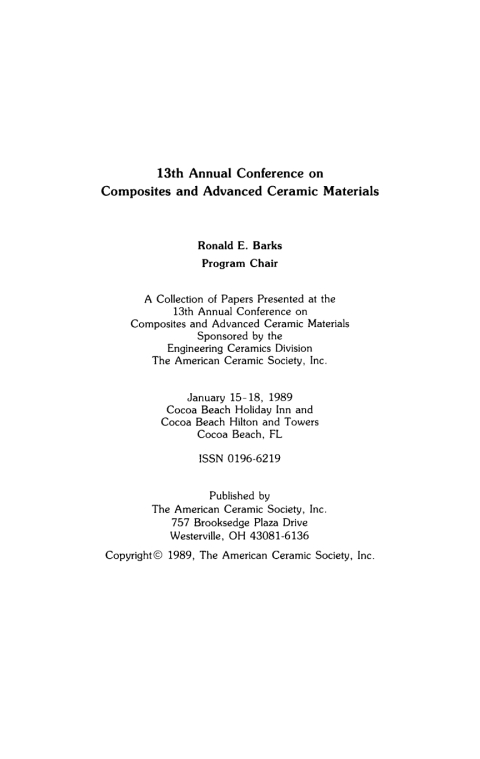 13th Annual Conference on
Composites and Advanced Ceramic Materials

Ronald E. Barks
Program Chair

A Collection of Papers Presented at the
13th Annual Conference on
Composites and Advanced Ceramic Materials
Sponsored by the
Engineering Ceramics Division
The American Ceramic Society, Inc.

January 15-18, 1989
Cocoa Beach Holiday Inn and
Cocoa Beach Hilton and Towers
Cocoa Beach, FL

ISSN 0196-6219

Published by
The American Ceramic Society, Inc.
757 Brooksedge Plaza Drive
Westerville, OH 43081-6136

Copyright© 1989, The American Ceramic Society, Inc.